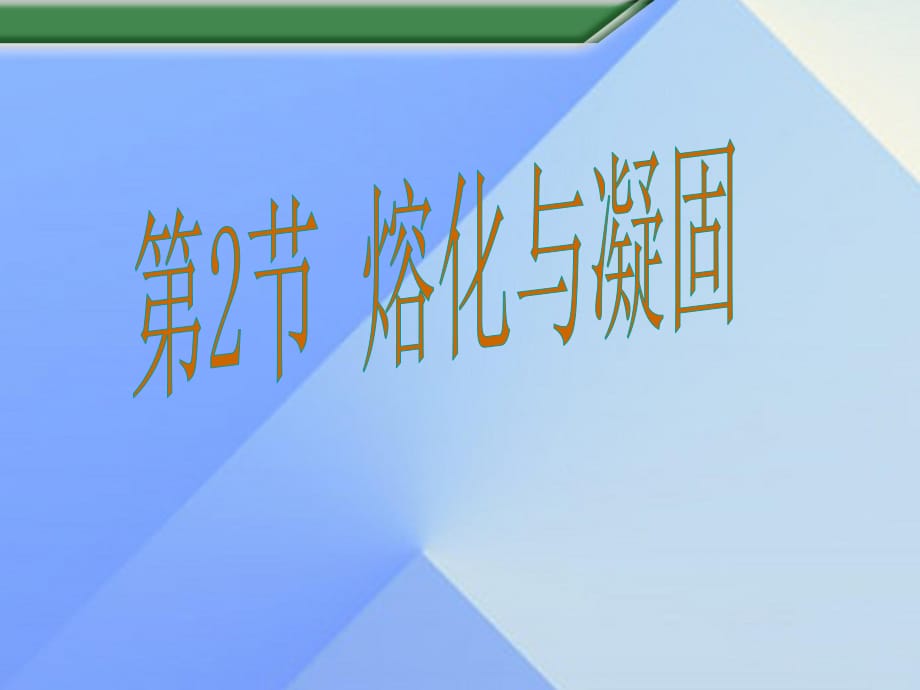 第2节 熔化与凝固